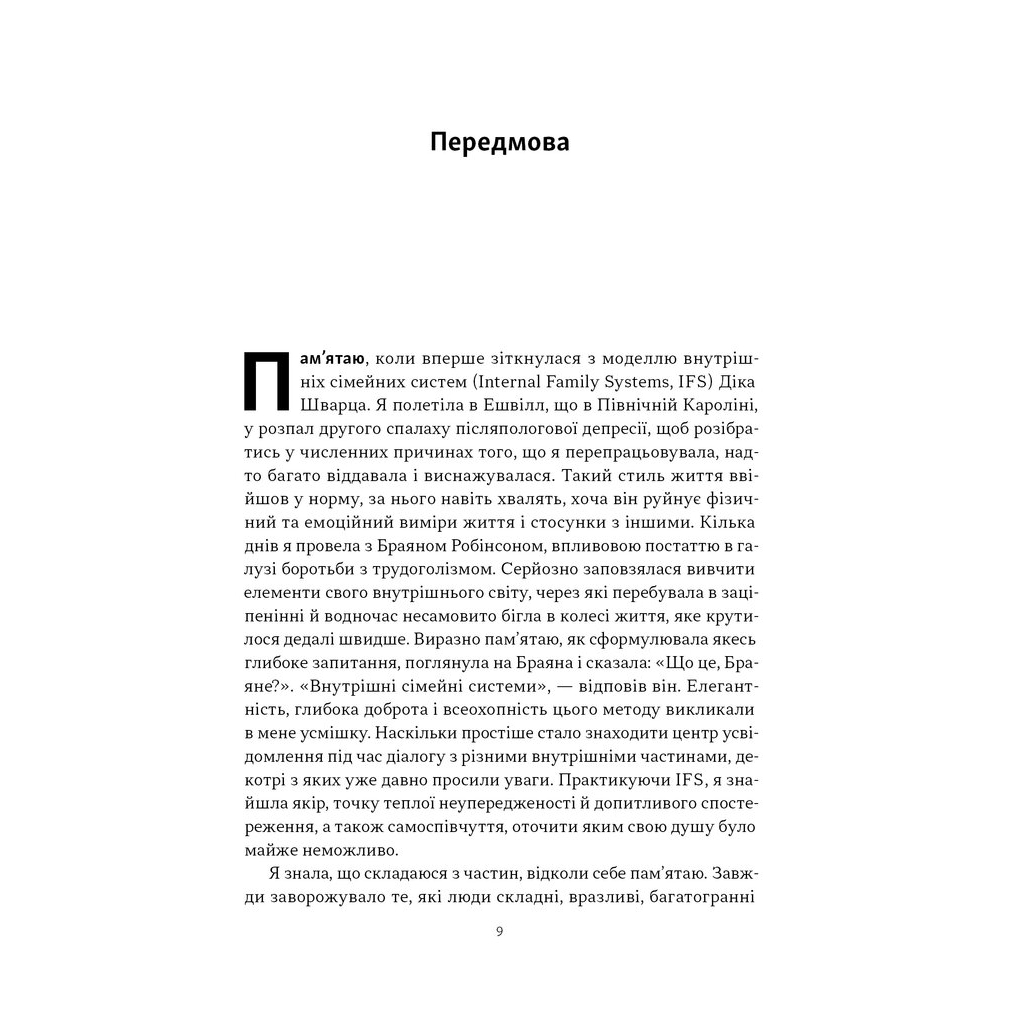 Передмова

Пам'ятаю, коли вперше зіткнулася з моделлю внутрішніх сімейних систем (Internal Family Systems, IFS) Діка Шварца. Я полетіла в Ешвілл, що в Північній Кароліні, у розпал другого спалаху післяпологової депресії, щоб розібратись у численних причинах того, що я перепрацьовувала, надто багато віддавала і виснажувалася. Такий стиль життя ввійшов у норму, за нього навіть хвалять, хоча він руйнує фізичний та емоційний виміри життя і стосунки з іншими. Кілька днів я провела з Браяном Робінсоном, впливовою постаттю в галузі боротьби з трудоголізмом. Серйозно заповзялася вивчити елементи свого внутрішнього світу, через які перебувала в заціпенінні й водночас несамовито бігла в колесі життя, яке крутилося дедалі швидше. Виразно пам'ятаю, як сформулювала якесь глибоке запитання, поглянула на Браяна і сказала: «Що це, Браяне?». «Внутрішні сімейні системи», — відповів він. Елегантність, глибока доброта і всеохопність цього методу викликали в мене усмішку. Наскільки простіше стало знаходити центр усвідомлення під час діалогу з різними внутрішніми частинами, декотрі з яких уже давно просили уваги. Практикуючи IFS, я знайшла якір, точку теплої неупередженості й допитливого спостереження, а також самоспівчуття, оточити яким свою душу було майже неможливо.

Я знала, що складаюся з частин, відколи себе пам'ятаю. Завжди заворожувало те, які люди складні, вразливі, багатогранні

9